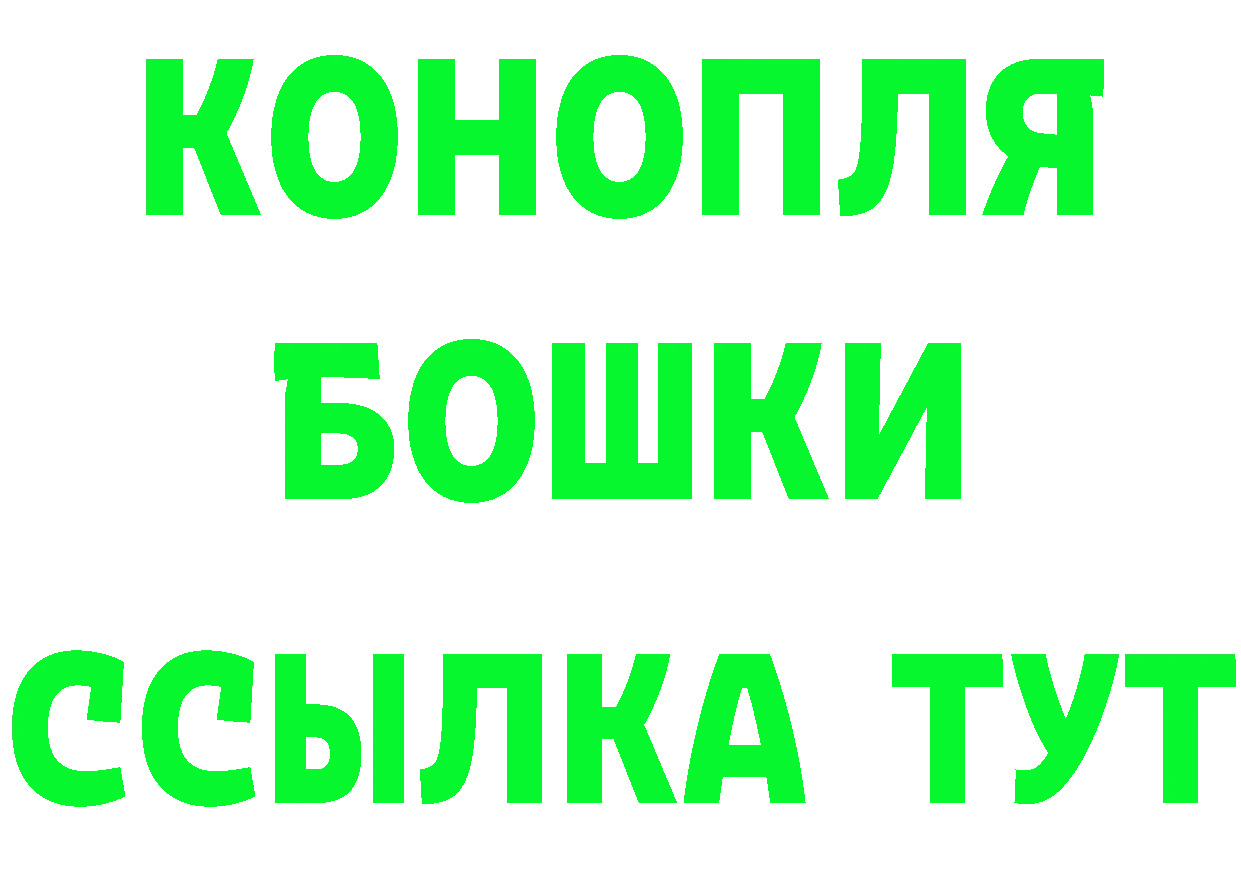 КОНОПЛЯ
БОШКИ
ССЫЛКА ТУТ